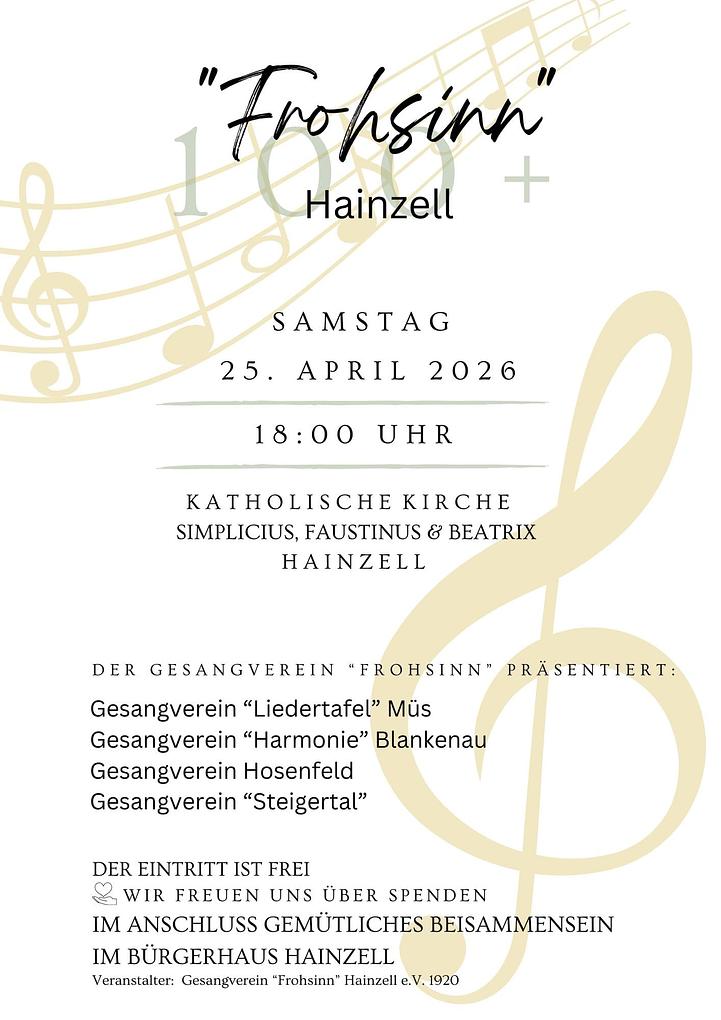 "Frohsinn"

100+

Hainzell

SAMSTAG

25. APRIL 2026

18:00 UHR

KATHOLISCHE KIRCHE
SIMPLICIUS, FAUSTINUS & BEATRIX
HAINZELL

DER GESANGVEREIN "FROHSINN" PRÄSENTIERT:

Gesangverein "Liedertafel" Müs
Gesangverein "Harmonie" Blankenau
Gesangverein Hosenfeld
Gesangverein "Steigertal"

DER EINTRITT IST FREI
WIR FREUEN UNS ÜBER SPENDEN
IM ANSCHLUSS GEMÜTLICHES BEISAMMENSEIN
IM BÜRGERHAUS HAINZELL
Veranstalter: Gesangverein "Frohsinn" Hainzell e.V. 1920